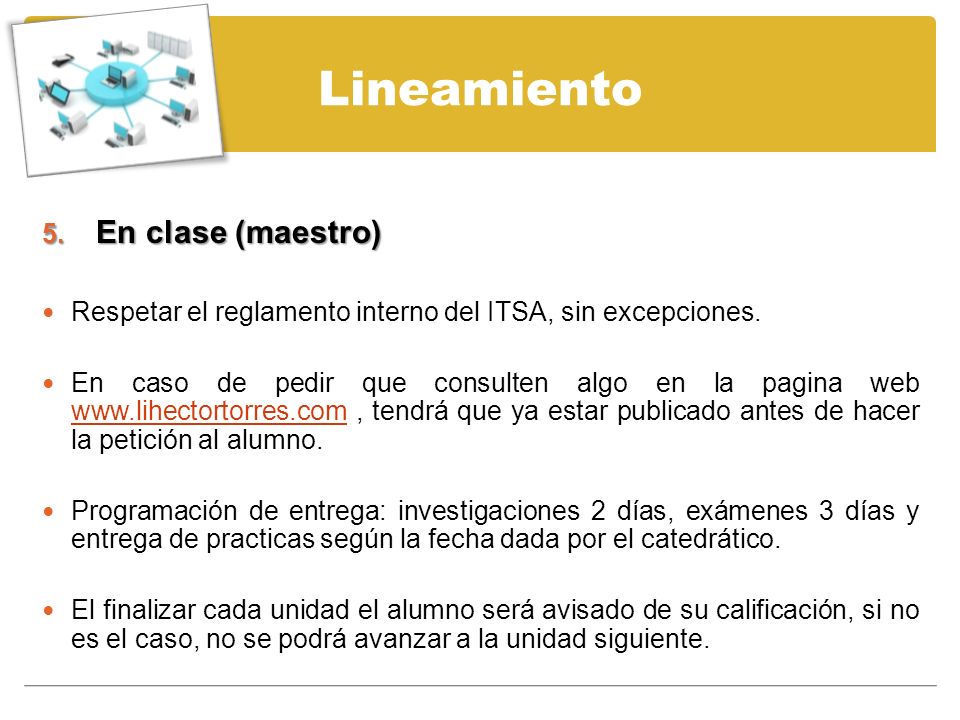 Lineamiento

5. En clase (maestro)

Respetar el reglamento interno del ITSA, sin excepciones.

En caso de pedir que consulten algo en la pagina web www.lihectortorres.com , tendrá que ya estar publicado antes de hacer la petición al alumno.

Programación de entrega: investigaciones 2 días, exámenes 3 días y entrega de practicas según la fecha dada por el catedrático.

El finalizar cada unidad el alumno será avisado de su calificación, si no es el caso, no se podrá avanzar a la unidad siguiente.